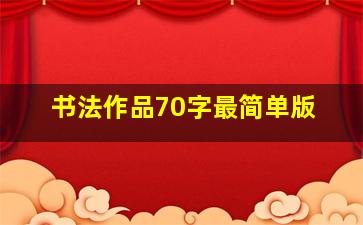 书法作品70字最简单版